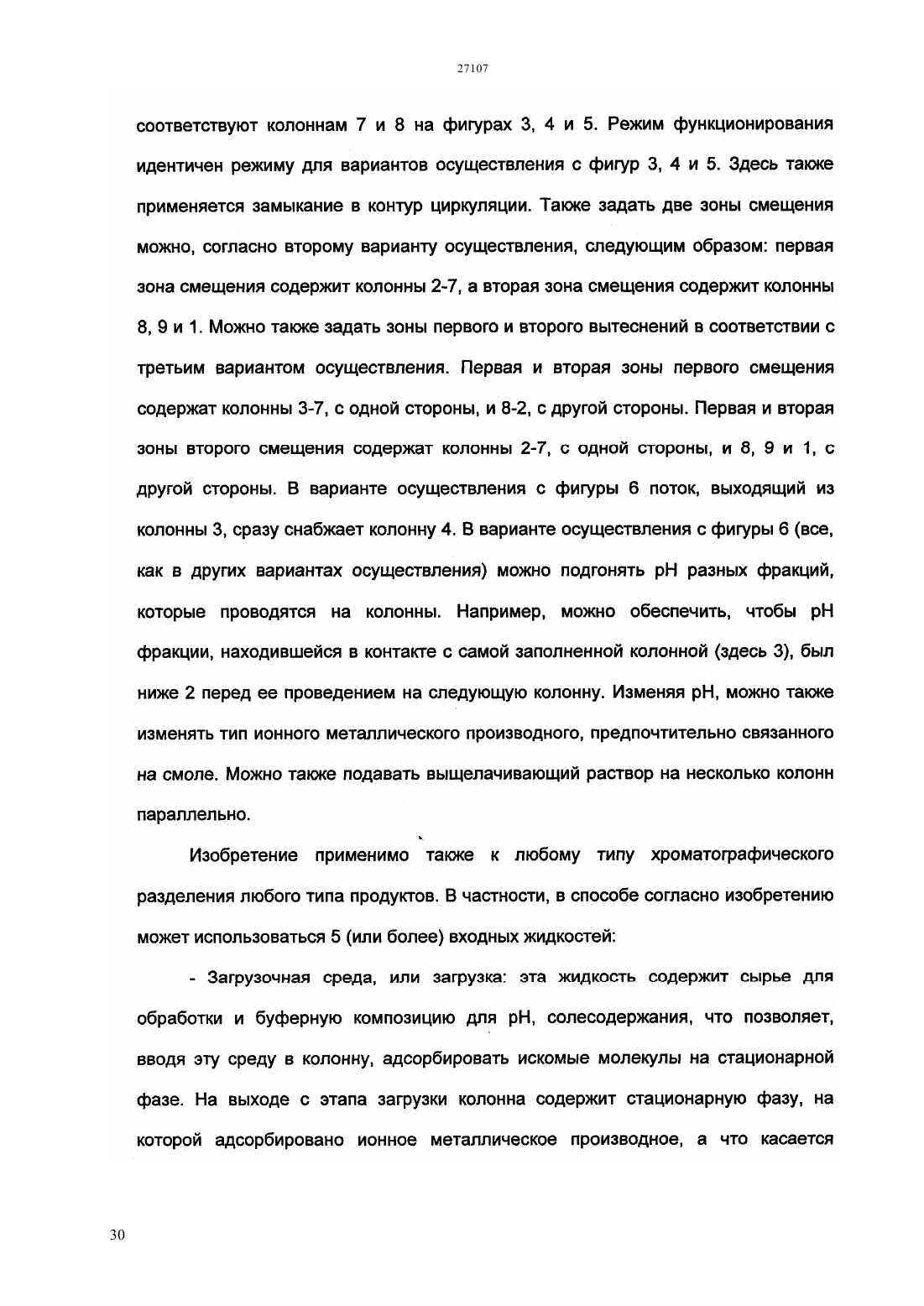 27107

соответствуют колоннам 7 и 8 на фигурах 3, 4 и 5. Режим функционирования идентичен режиму для вариантов осуществления с фигур 3, 4 и 5. Здесь также применяется замыкание в контур циркуляции. Также задать две зоны смещения можно, согласно второму варианту осуществления, следующим образом: первая зона смещения содержит колонны 2-7, а вторая зона смещения содержит колонны 8, 9 и 1. Можно также задать зоны первого и второго вытеснений в соответствии с третьим вариантом осуществления. Первая и вторая зоны первого смещения содержат колонны 3-7, с одной стороны, и 8-2, с другой стороны. Первая и вторая зоны второго смещения содержат колонны 2-7, с одной стороны, и 8, 9 и 1, с другой стороны. В варианте осуществления с фигуры 6 поток, выходящий из колонны 3, сразу снабжает колонну 4. В варианте осуществления с фигуры 6 (все, как в других вариантах осуществления) можно подгонять pH разных фракций, которые проводятся на колонны. Например, можно обеспечить, чтобы pH фракции, находившейся в контакте с самой заполненной колонной (здесь 3), был ниже 2 перед ее проведением на следующую колонну. Изменяя pH, можно также изменять тип ионного металлического производного, предпочтительно связанного на смоле. Можно также подавать выщелачивающий раствор на несколько колонн параллельно.

Изобретение применимо также к любому типу хроматографического разделения любого типа продуктов. В частности, в способе согласно изобретению может использоваться 5 (или более) входных жидкостей:

- Загрузочная среда, или загрузка: эта жидкость содержит сырье для обработки и буферную композицию для pH, солесодержания, что позволяет, вводя эту среду в колонну, адсорбировать искомые молекулы на стационарной фазе. На выходе с этапа загрузки колонна содержит стационарную фазу, на которой адсорбировано ионное металлическое производное, а что касается

30